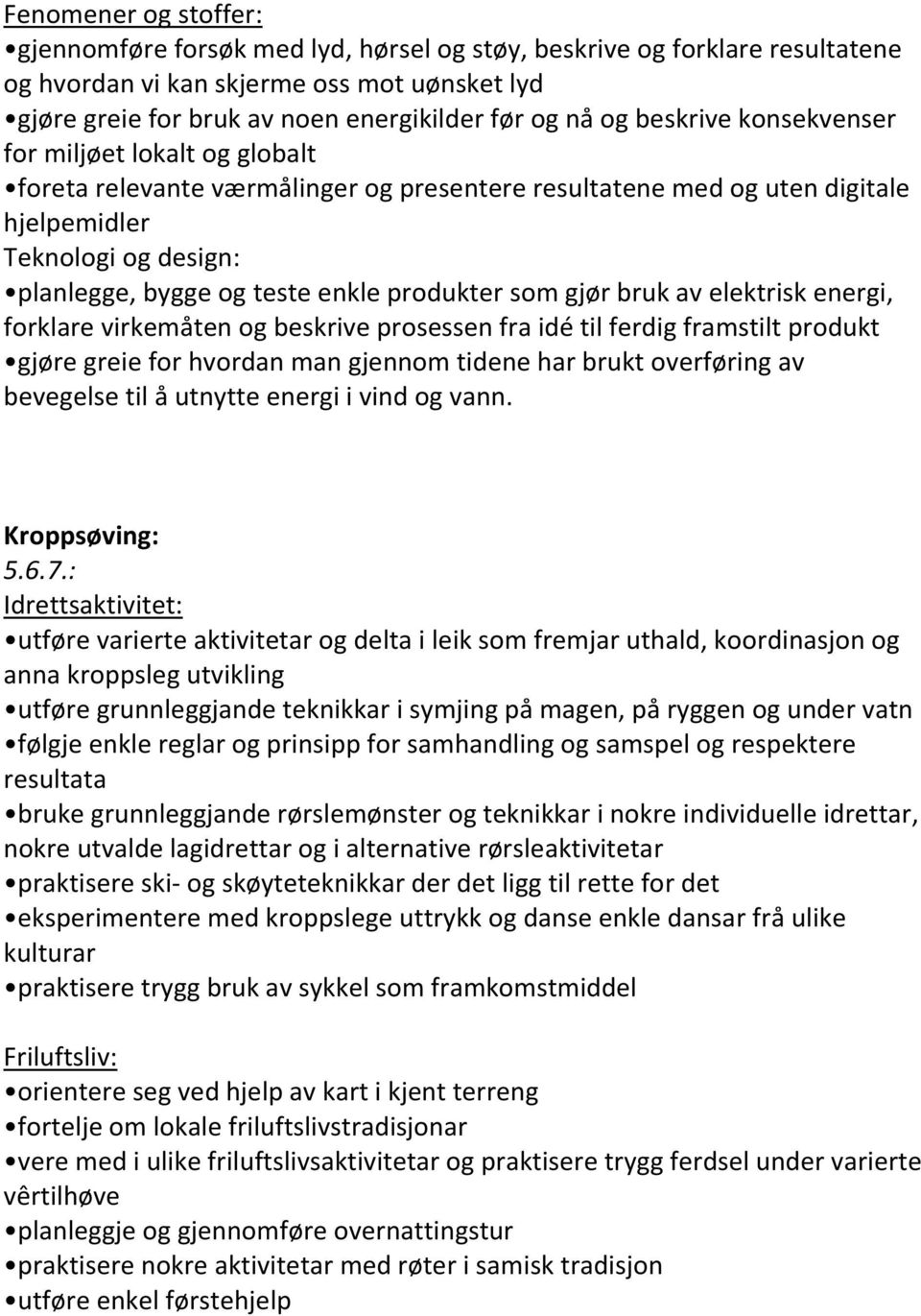 Fenomener og stoffer:
•gjennomføre forsøk med lyd, hørsel og støy, beskrive og forklare resultatene og hvordan vi kan skjerme oss mot uønsket lyd
•gjøre greie for bruk av noen energikilder før og nå og beskrive konsekvenser for miljøet lokalt og globalt
•foreta relevante værmålinger og presentere resultatene med og uten digitale hjelpemidler
Teknologi og design:
•planlegge, bygge og teste enkle produkter som gjør bruk av elektrisk energi, forklare virkemåten og beskrive prosessen fra idé til ferdig framstilt produkt
•gjøre greie for hvordan man gjennom tidene har brukt overføring av bevegelse til å utnytte energi i vind og vann.

Kroppsøving:
5.6.7.:
Idrettsaktivitet:
•utføre varierte aktivitetar og delta i leik som fremjar uthald, koordinasjon og anna kroppsleg utvikling
•utføre grunnleggjande teknikkar i symjing på magen, på ryggen og under vatn
•følgje enkle reglar og prinsipp for samhandling og samspel og respektere resultata
•bruke grunnleggjande rørslemønster og teknikkar i nokre individuelle idrettar, nokre utvalde lagidrettar og i alternative rørsleaktivitetar
•praktisere ski- og skøyteteknikkar der det ligg til rette for det
•eksperimentere med kroppslege uttrykk og danse enkle dansar frå ulike kulturar
•praktisere trygg bruk av sykkel som framkomstmiddel

Friluftsliv:
•orientere seg ved hjelp av kart i kjent terreng
•fortelje om lokale friluftslivstradisjonar
•vere med i ulike friluftslivsaktivitetar og praktisere trygg ferdsel under varierte vêrtilhøve
•planleggje og gjennomføre overnattingstur
•praktisere nokre aktivitetar med røter i samisk tradisjon
•utføre enkel førstehjelp